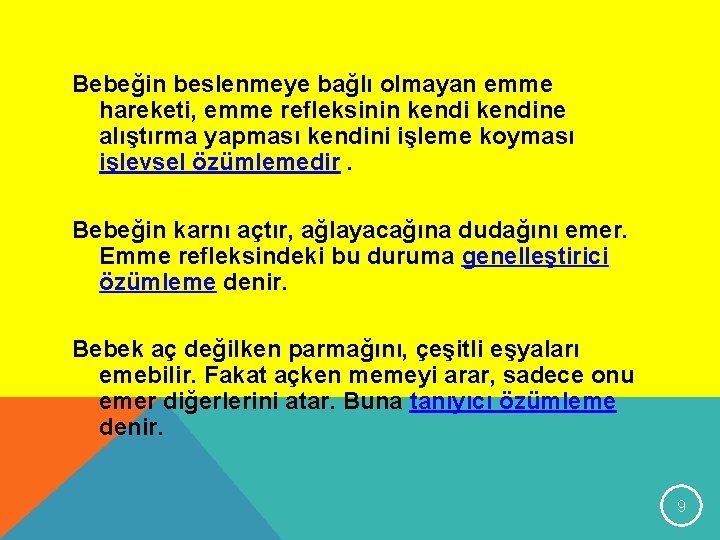 Bebeğin beslenmeye bağlı olmayan emme hareketi, emme refleksinin kendi kendine alıştırma yapması kendini işleme koyması işlevsel özümlemedir .

Bebeğin karnı açtır, ağlayacağına dudağını emer. Emme refleksindeki bu duruma genelleştirici özümleme denir.

Bebek aç değilken parmağını, çeşitli eşyaları emebilir. Fakat açken memeyi arar, sadece onu emer diğerlerini atar. Buna tanıyıcı özümleme denir.

9